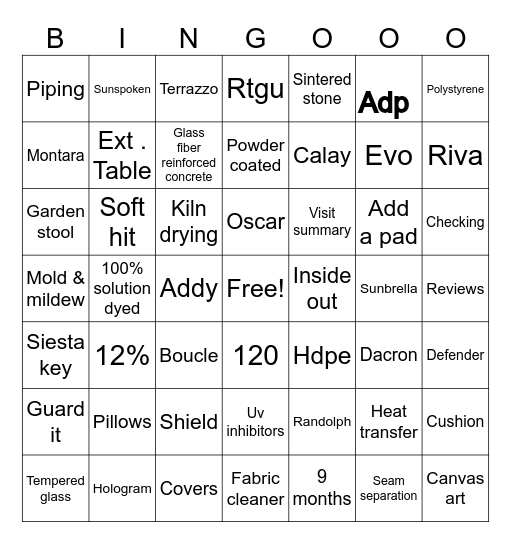 | B | I | N | G | O | O | O |
|---|---|---|---|---|---|---|
| Piping | Sunspoken | Terrazzo | Rtgu | Sintered stone | Adp | Polystyrene |
| Montara | Ext . Table | Glass fiber reinforced concrete | Powder coated | Calay | Evo | Riva |
| Garden stool | Soft hit | Kiln drying | Oscar | Visit summary | Add a pad | Checking |
| Mold & mildew | 100% solution dyed | Addy | Free! | Inside out | Sunbrella | Reviews |
| Siesta key | 12% | Boucle | 120 | Hdpe | Dacron | Defender |
| Guard it | Pillows | Shield | Uv inhibitors | Randolph | Heat transfer | Cushion |
| Tempered glass | Hologram | Covers | Fabric cleaner | 9 months | Seam separation | Canvas art |